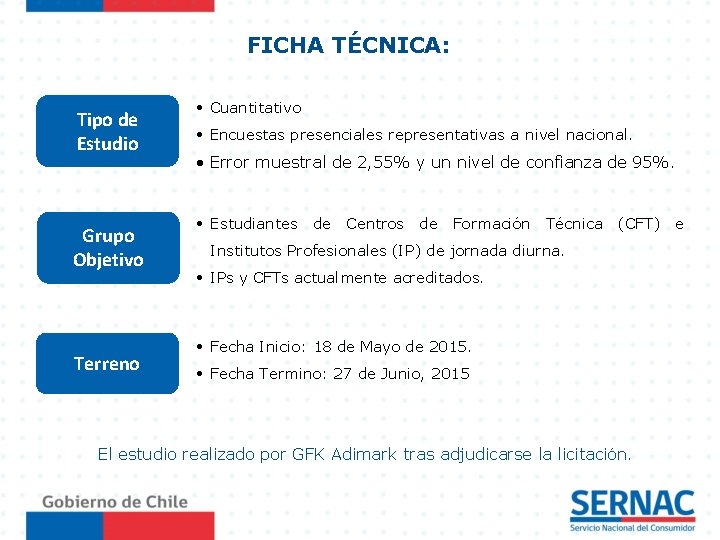 FICHA TÉCNICA:

Tipo de Estudio

• Cuantitativo
• Encuestas presenciales representativas a nivel nacional.
• Error muestral de 2,55% y un nivel de confianza de 95%.

Grupo Objetivo

• Estudiantes de Centros de Formación Técnica (CFT) e Institutos Profesionales (IP) de jornada diurna.
• IPs y CFTs actualmente acreditados.

Terreno

• Fecha Inicio: 18 de Mayo de 2015.
• Fecha Termino: 27 de Junio, 2015

El estudio realizado por GFK Adimark tras adjudicarse la licitación.

Gobierno de Chile

SERNAC
Servicio Nacional del Consumidor